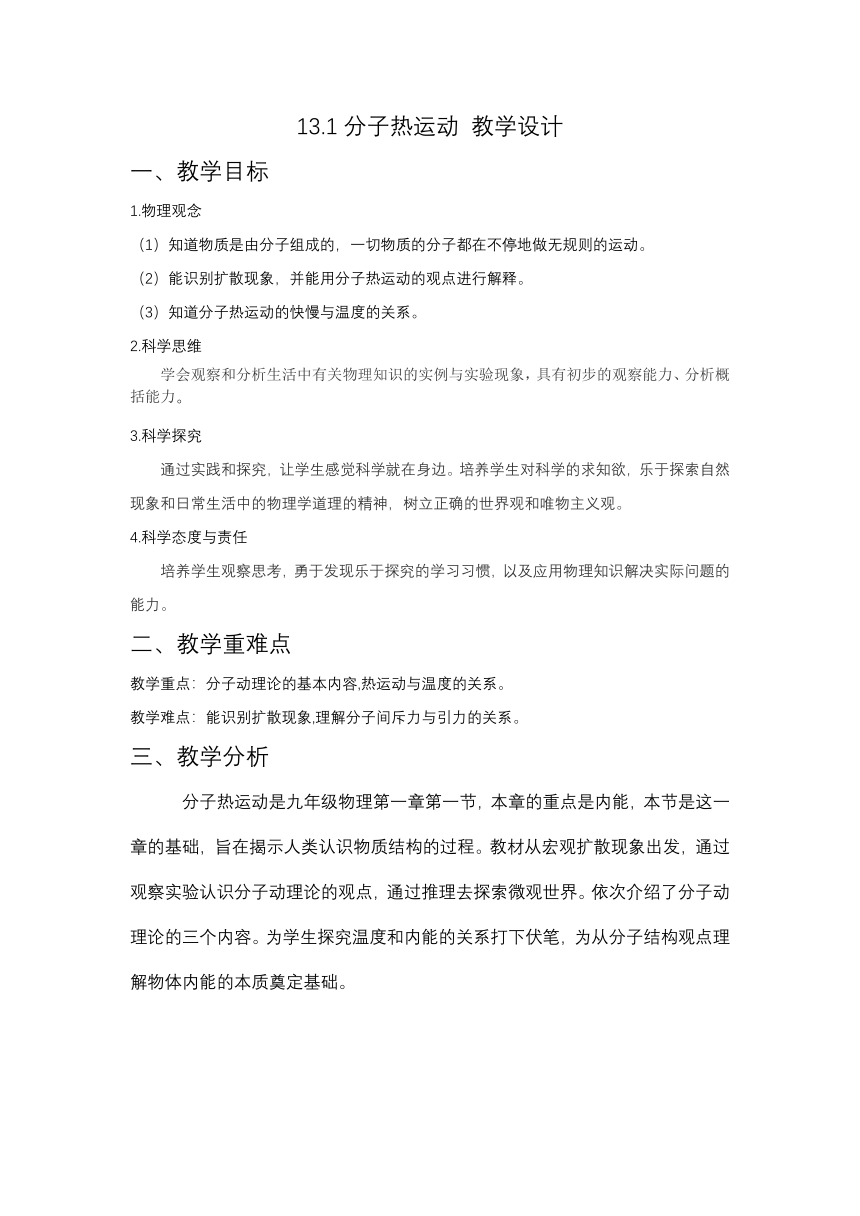 13.1 分子热运动 教学设计

一、教学目标

1.物理观念

（1）知道物质是由分子组成的，一切物质的分子都在不停地做无规则的运动。

（2）能识别扩散现象，并能用分子热运动的观点进行解释。

（3）知道分子热运动的快慢与温度的关系。

2.科学思维

学会观察和分析生活中有关物理知识的实例与实验现象，具有初步的观察能力、分析概括能力。

3.科学探究

通过实践和探究，让学生感觉科学就在身边。培养学生对科学的求知欲，乐于探索自然现象和日常生活中的物理学道理的精神，树立正确的世界观和唯物主义观。

4.科学态度与责任

培养学生观察思考，勇于发现乐于探究的学习习惯，以及应用物理知识解决实际问题的能力。

二、教学重难点

教学重点：分子动理论的基本内容,热运动与温度的关系。

教学难点：能识别扩散现象,理解分子间斥力与引力的关系。

三、教学分析

分子热运动是九年级物理第一章第一节，本章的重点是内能，本节是这一章的基础，旨在揭示人类认识物质结构的过程。教材从宏观扩散现象出发，通过观察实验认识分子动理论的观点，通过推理去探索微观世界。依次介绍了分子动理论的三个内容。为学生探究温度和内能的关系打下伏笔，为从分子结构观点理解物体内能的本质奠定基础。